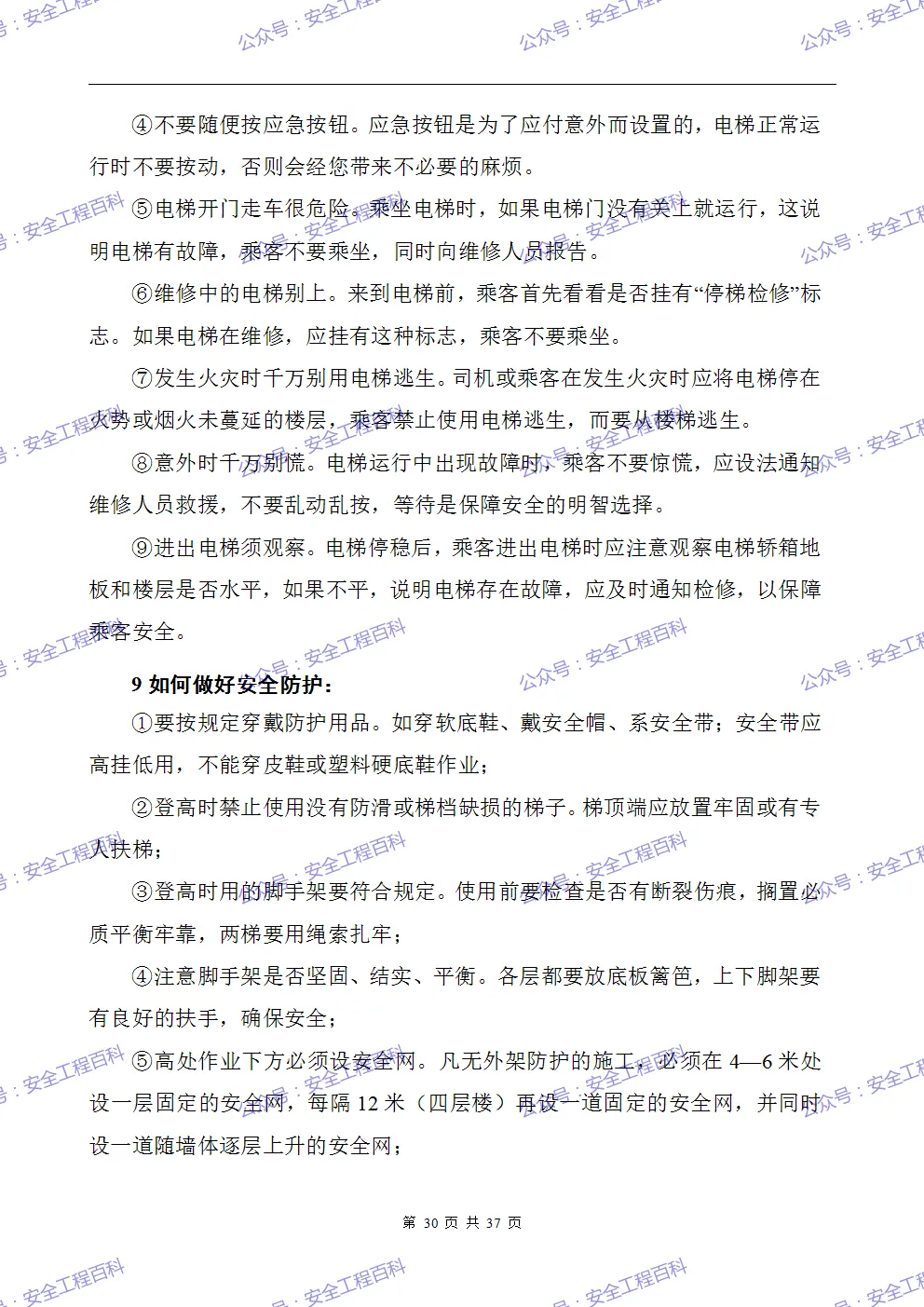 ④不要随便按应急按钮。应急按钮是为了应付意外而设置的，电梯正常运行时不要按动，否则会经您带来不必要的麻烦。

⑤电梯开门走车很危险。乘坐电梯时，如果电梯门没有关上就运行，这说明电梯有故障，乘客不要乘坐，同时向维修人员报告。

⑥维修中的电梯别上。来到电梯前，乘客首先看看是否挂有“停梯检修”标志。如果电梯在维修，应挂有这种标志，乘客不要乘坐。

⑦发生火灾时千万别用电梯逃生。司机或乘客在发生火灾时应将电梯停在火势或烟火未蔓延的楼层，乘客禁止使用电梯逃生，而要从楼梯逃生。

⑧意外时千万别慌。电梯运行中出现故障时，乘客不要惊慌，应设法通知维修人员救援，不要乱动乱按，等待是保障安全的明智选择。

⑨进出电梯须观察。电梯停稳后，乘客进出电梯时应注意观察电梯轿箱地板和楼层是否水平，如果不平，说明电梯存在故障，应及时通知检修，以保障乘客安全。

9 如何做好安全防护：

①要按规定穿戴防护用品。如穿软底鞋、戴安全帽、系安全带；安全带应高挂低用，不能穿皮鞋或塑料硬底鞋作业；

②登高时禁止使用没有防滑或梯档缺损的梯子。梯顶端应放置牢固或有专人扶梯；

③登高时用的脚手架要符合规定。使用前要检查是否有断裂伤痕，搁置必质平衡牢靠，两梯要用绳索扎牢；

④注意脚手架是否坚固、结实、平衡。各层都要放底板篱笆，上下脚架要有良好的扶手，确保安全；

⑤高处作业下方必须设安全网。凡无外架防护的施工，必须在 4—6 米处设一层固定的安全网，每隔 12 米（四层楼）再设一道固定的安全网，并同时设一道随墙体逐层上升的安全网；

第 30 页 共 37 页

公众号：安全工程百科